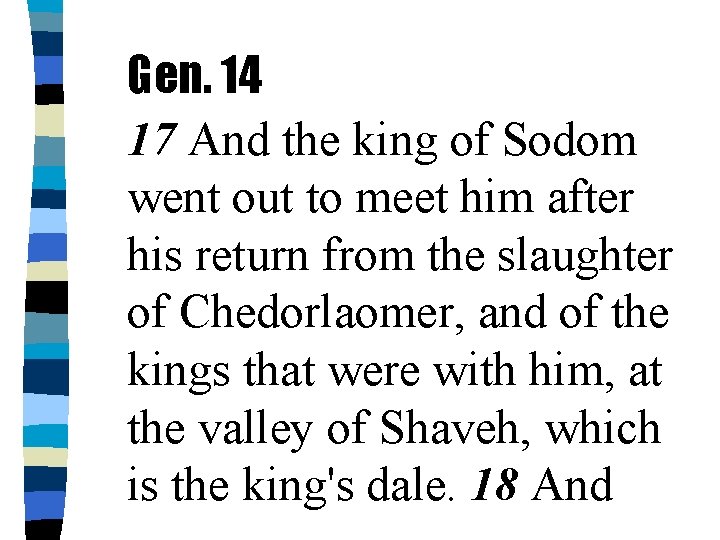 Gen. 14

17 And the king of Sodom went out to meet him after his return from the slaughter of Chedorlaomer, and of the kings that were with him, at the valley of Shaveh, which is the king's dale. 18 And